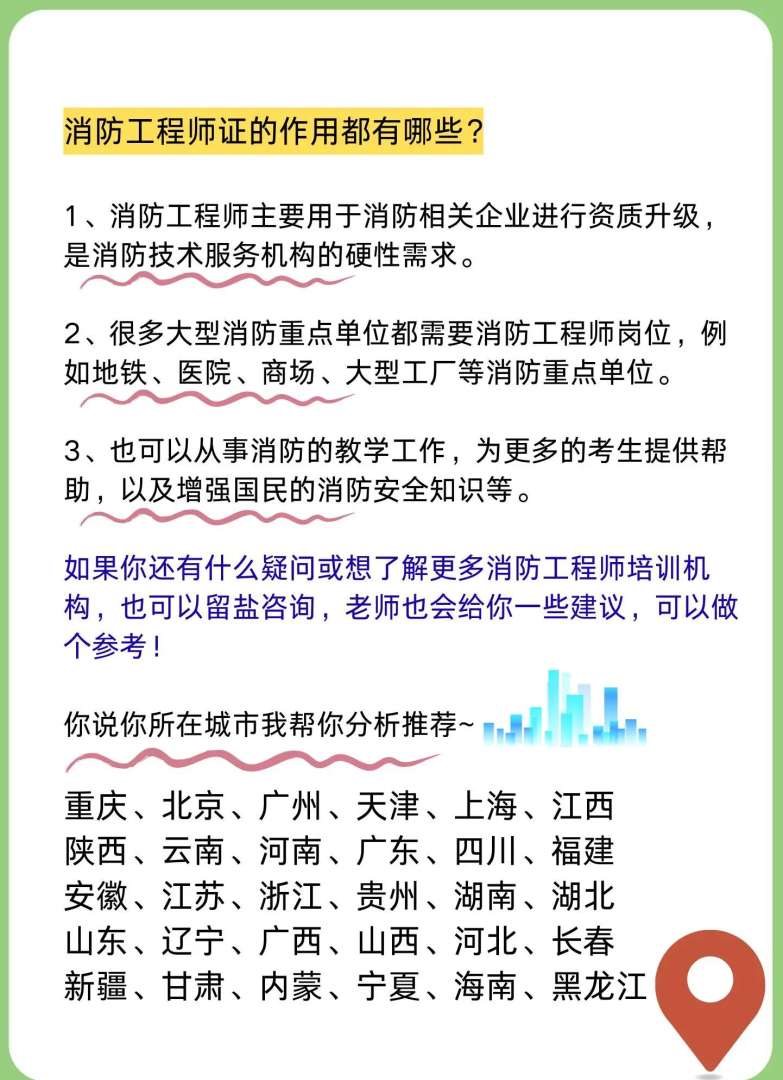 消防工程师证的作用都有哪些？

1、消防工程师主要用于消防相关企业进行资质升级，是消防技术服务机构的硬性需求。

2、很多大型消防重点单位都需要消防工程师岗位，例如地铁、医院、商场、大型工厂等消防重点单位。

3、也可以从事消防的教学工作，为更多的考生提供帮助，以及增强国民的消防安全知识等。

如果你还有什么疑问或想了解更多消防工程师培训机构，也可以留盐咨询，老师也会给你一些建议，可以做个参考！

你说你所在城市我帮你分析推荐~

重庆、北京、广州、天津、上海、江西
陕西、云南、河南、广东、四川、福建
安徽、江苏、浙江、贵州、湖南、湖北
山东、辽宁、广西、山西、河北、长春
新疆、甘肃、内蒙、宁夏、海南、黑龙江